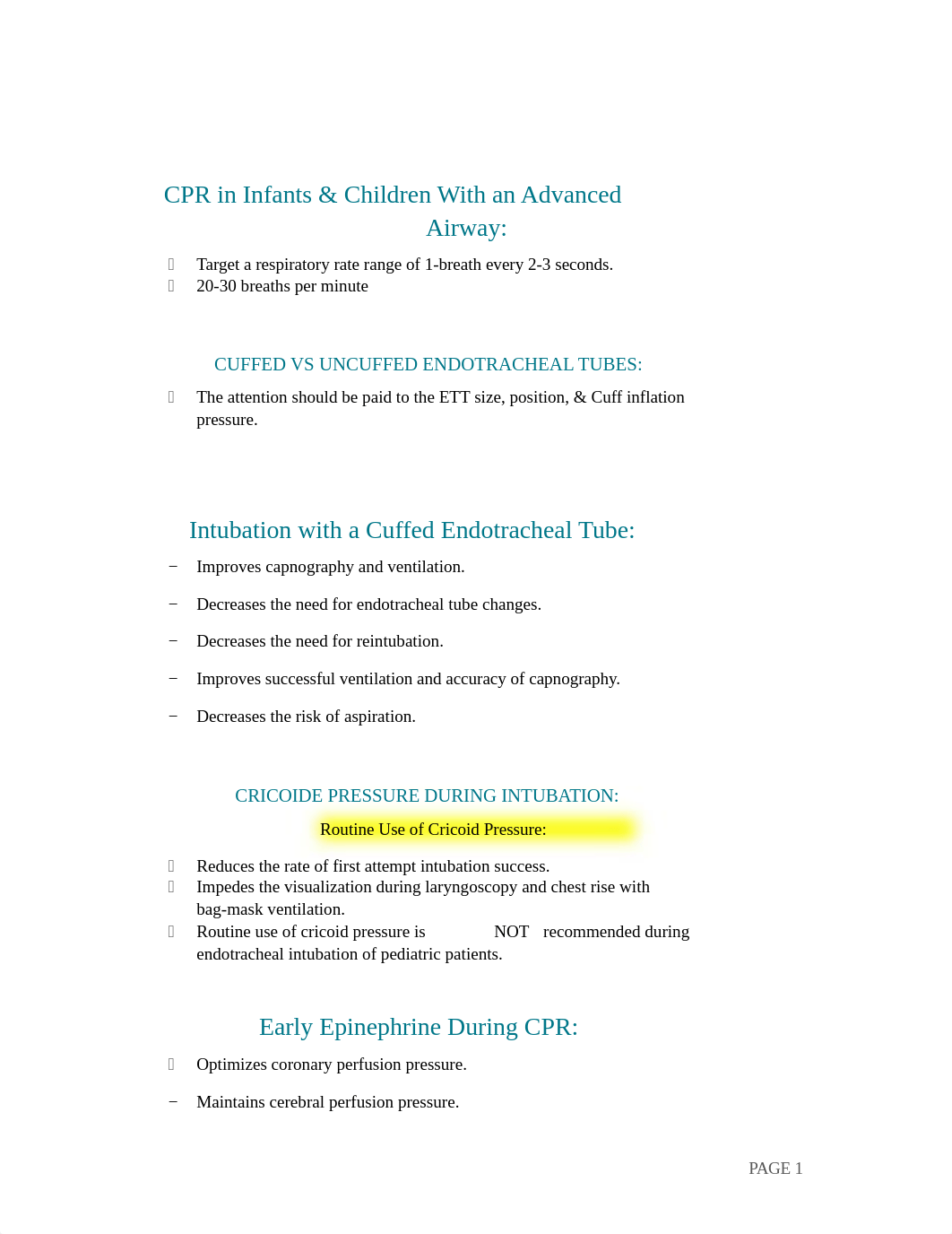 CPR in Infants & Children With an Advanced Airway:

 Target a respiratory rate range of 1-breath every 2-3 seconds.
 20-30 breaths per minute

CUFFED VS UNCUFFED ENDOTRACHEAL TUBES:

 The attention should be paid to the ETT size, position, & Cuff inflation pressure.

Intubation with a Cuffed Endotracheal Tube:

− Improves capnography and ventilation.

− Decreases the need for endotracheal tube changes.

− Decreases the need for reintubation.

− Improves successful ventilation and accuracy of capnography.

− Decreases the risk of aspiration.

CRICOIDE PRESSURE DURING INTUBATION:

Routine Use of Cricoid Pressure:

 Reduces the rate of first attempt intubation success.
 Impedes the visualization during laryngoscopy and chest rise with bag-mask ventilation.
 Routine use of cricoid pressure is NOT recommended during endotracheal intubation of pediatric patients.

Early Epinephrine During CPR:

 Optimizes coronary perfusion pressure.

− Maintains cerebral perfusion pressure.

PAGE 1